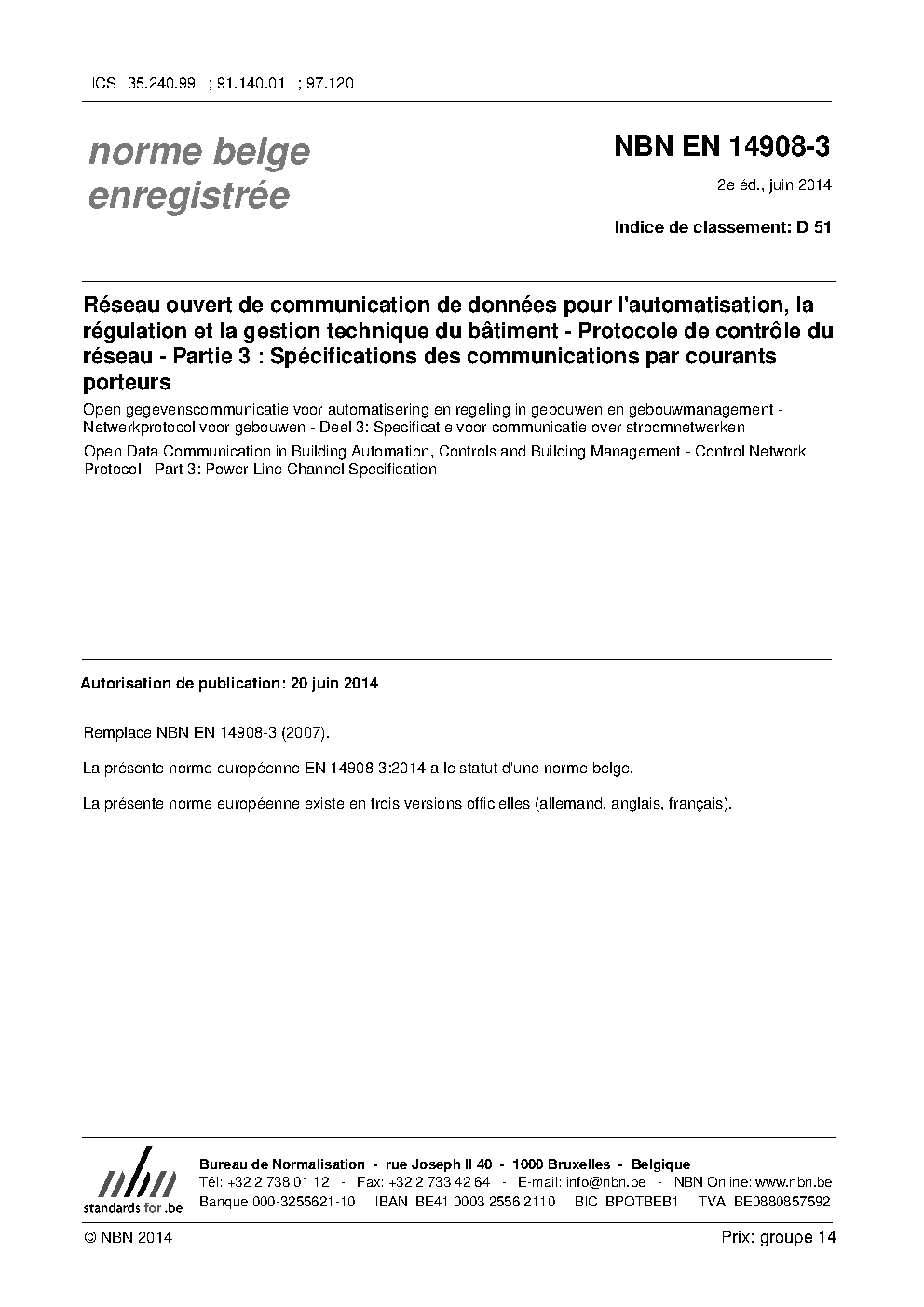 ICS 35.240.99 ; 91.140.01 ; 97.120

norme belge enregistrée

NBN EN 14908-3

2e éd., juin 2014

Indice de classement: D 51

Réseau ouvert de communication de données pour l'automatisation, la régulation et la gestion technique du bâtiment - Protocole de contrôle du réseau - Partie 3 : Spécifications des communications par courants porteurs

Open gegevenscommunicatie voor automatisering en regeling in gebouwen en gebouwmanagement - Netwerkprotocol voor gebouwen - Deel 3: Specificatie voor communicatie over stroomnetwerken

Open Data Communication in Building Automation, Controls and Building Management - Control Network Protocol - Part 3: Power Line Channel Specification

Autorisation de publication: 20 juin 2014

Remplace NBN EN 14908-3 (2007).

La présente norme européenne EN 14908-3:2014 a le statut d'une norme belge.

La présente norme européenne existe en trois versions officielles (allemand, anglais, français).

nbn
standards for .be

Bureau de Normalisation - rue Joseph II 40 - 1000 Bruxelles - Belgique
Tél: +32 2 738 01 12 - Fax: +32 2 733 42 64 - E-mail: info@nbn.be - NBN Online: www.nbn.be
Banque 000-3255621-10 IBAN BE41 0003 2556 2110 BIC BPOTBEB1 TVA BE0880857592

© NBN 2014

Prix: groupe 14